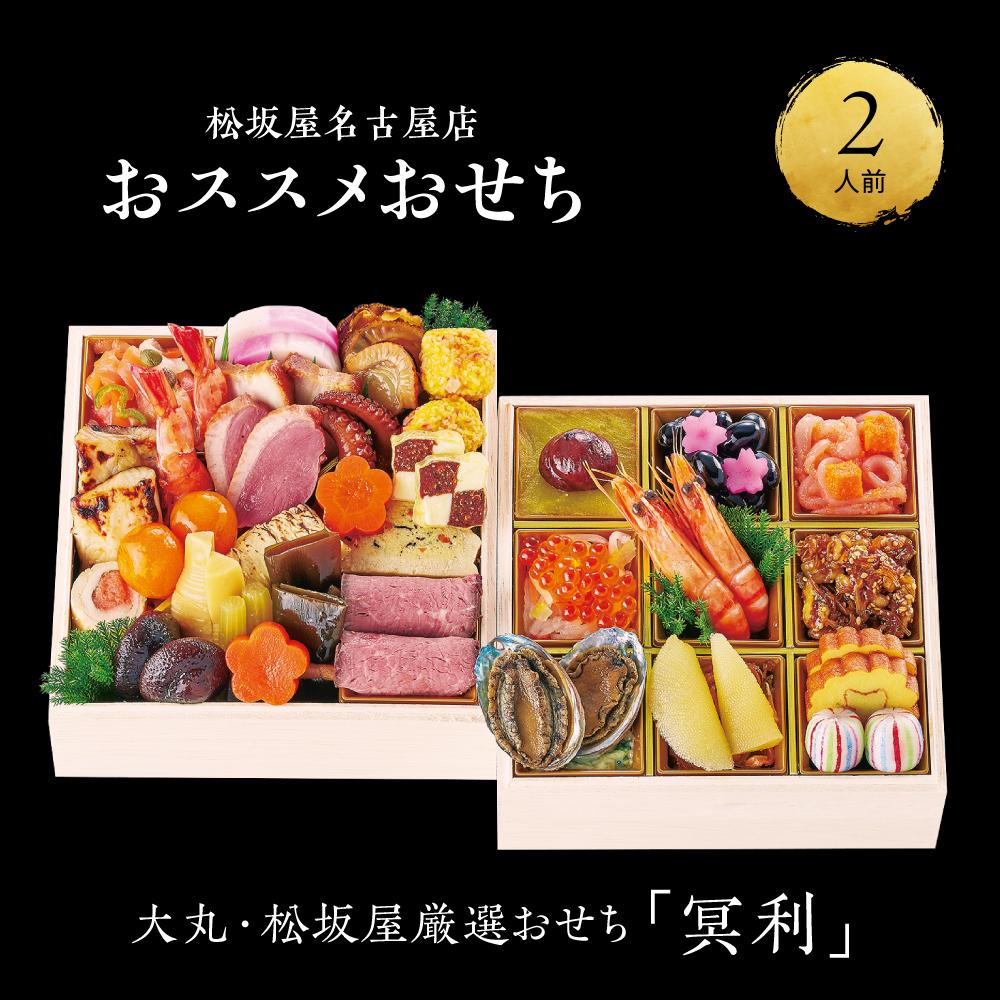 松坂屋名古屋店
おススメおせち

2
人前

大丸・松坂屋厳選おせち「冥利」